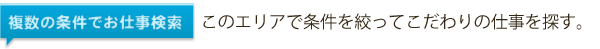 複数の条件でお仕事検索

このエリアで条件を絞ってこだわりの仕事を探す。